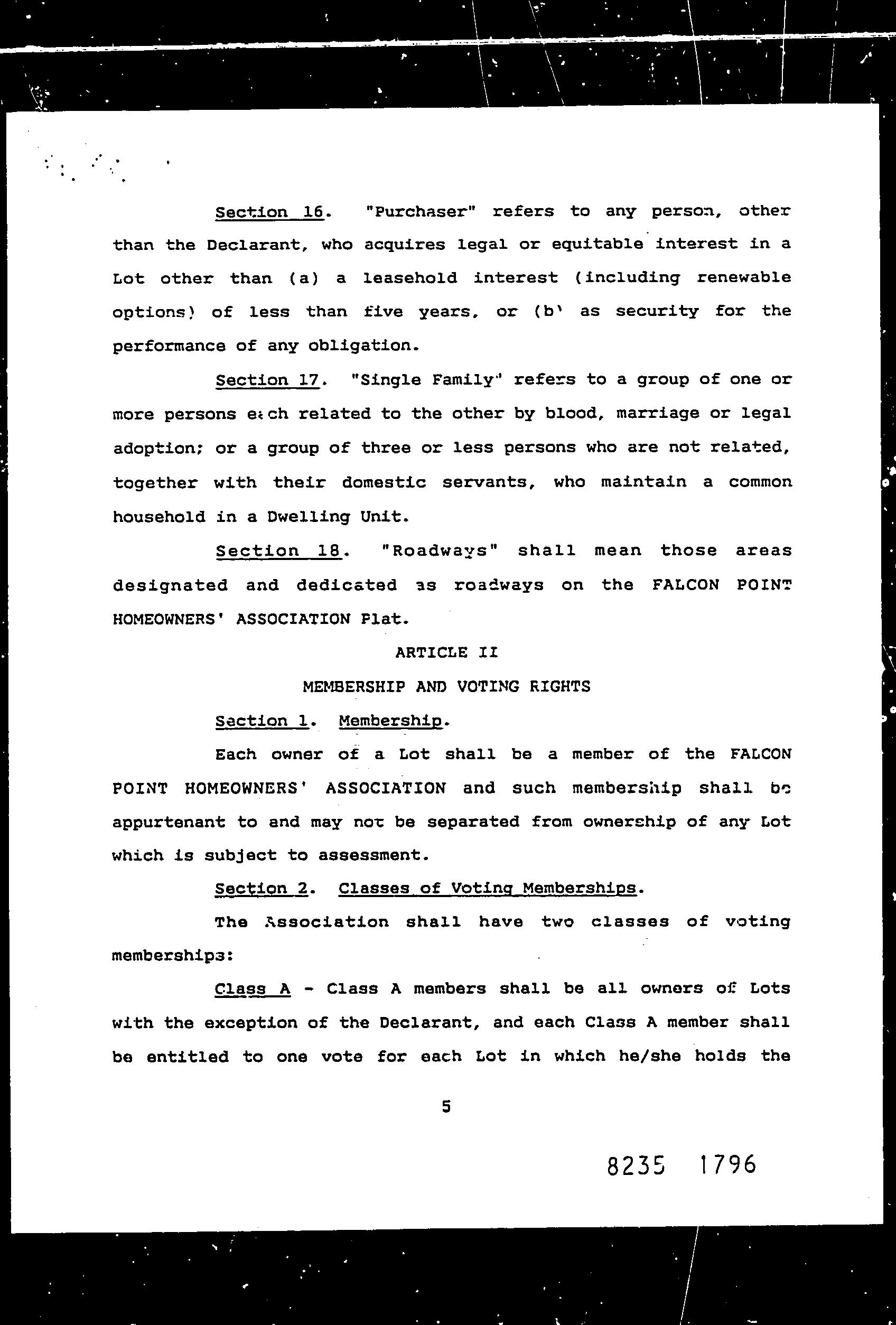 Section 16. "Purchaser" refers to any person, other than the Declarant, who acquires legal or equitable interest in a Lot other than (a) a leasehold interest (including renewable options) of less than five years, or (b) as security for the performance of any obligation.

Section 17. "Single Family" refers to a group of one or more persons each related to the other by blood, marriage or legal adoption; or a group of three or less persons who are not related, together with their domestic servants, who maintain a common household in a Dwelling Unit.

Section 18. "Roadways" shall mean those areas designated and dedicated as roadways on the FALCON POINT HOMEOWNERS' ASSOCIATION Plat.

ARTICLE II

MEMBERSHIP AND VOTING RIGHTS

Section 1. Membership.

Each owner of a Lot shall be a member of the FALCON POINT HOMEOWNERS' ASSOCIATION and such membership shall be appurtenant to and may not be separated from ownership of any Lot which is subject to assessment.

Section 2. Classes of Voting Memberships.

The Association shall have two classes of voting memberships:

Class A - Class A members shall be all owners of Lots with the exception of the Declarant, and each Class A member shall be entitled to one vote for each Lot in which he/she holds the

5

8235 1796